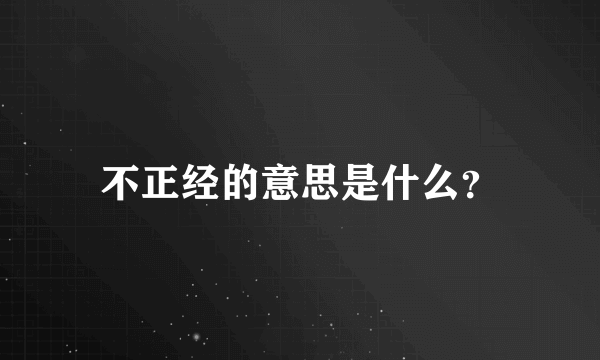 不正经的意思是什么?